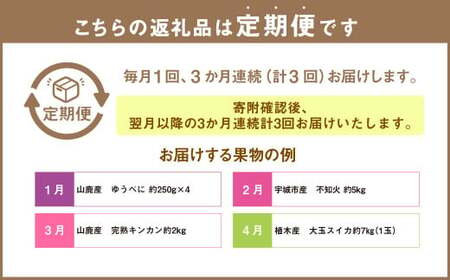 こちらの返礼品は定期便です

定期便

毎月1回、3か月連続（計3回）お届けします。

寄附確認後、
翌月以降の3か月連続計3回お届けいたします。

お届けする果物の例

1月 山鹿産　ゆうべに 約250g×4

2月 宇城市産　不知火 約5kg

3月 山鹿産　完熟キンカン約2kg

4月 植木産　大玉スイカ約7kg（1玉）